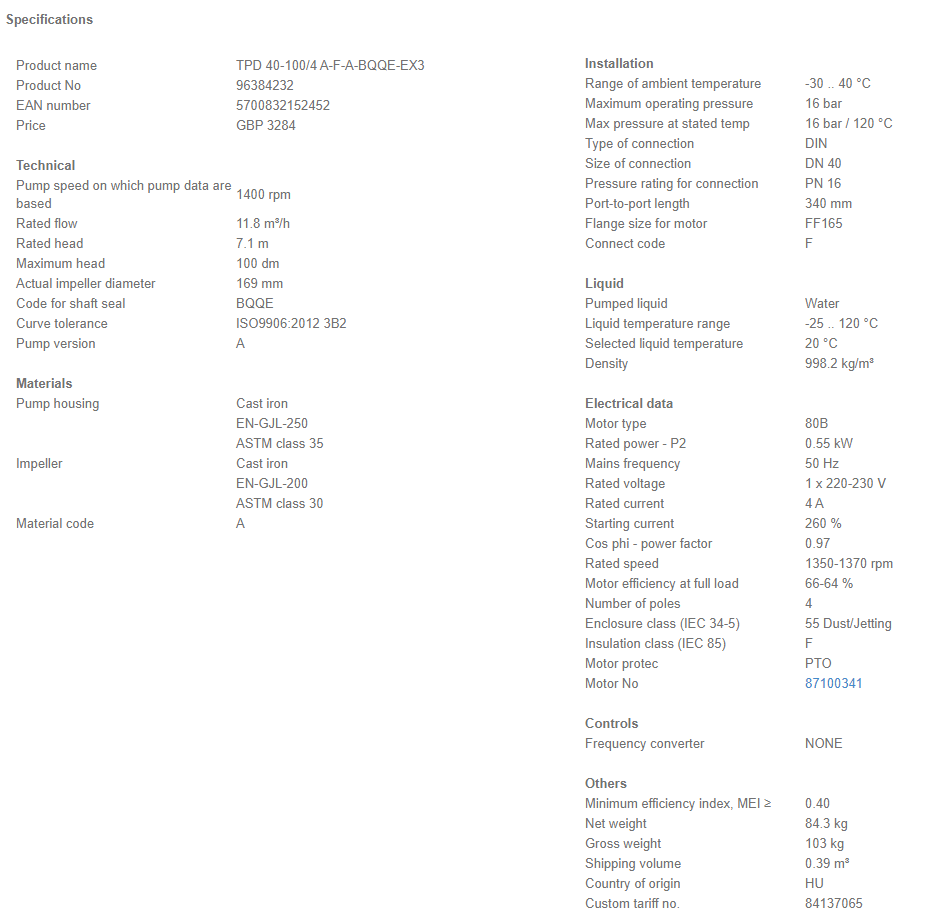 Specifications

| | |
|---|---|
| Product name | TPD 40-100/4 A-F-A-BQQE-EX3 |
| Product No | 96384232 |
| EAN number | 5700832152452 |
| Price | GBP 3284 |

Technical

| | |
|---|---|
| Pump speed on which pump data are based | 1400 rpm |
| Rated flow | 11.8 m³/h |
| Rated head | 7.1 m |
| Maximum head | 100 dm |
| Actual impeller diameter | 169 mm |
| Code for shaft seal | BQQE |
| Curve tolerance | ISO9906:2012 3B2 |
| Pump version | A |

Materials

| | |
|---|---|
| Pump housing | Cast iron |
| | EN-GJL-250 |
| | ASTM class 35 |
| Impeller | Cast iron |
| | EN-GJL-200 |
| | ASTM class 30 |
| Material code | A |

Installation

| | |
|---|---|
| Range of ambient temperature | -30 .. 40 °C |
| Maximum operating pressure | 16 bar |
| Max pressure at stated temp | 16 bar / 120 °C |
| Type of connection | DIN |
| Size of connection | DN 40 |
| Pressure rating for connection | PN 16 |
| Port-to-port length | 340 mm |
| Flange size for motor | FF165 |
| Connect code | F |

Liquid

| | |
|---|---|
| Pumped liquid | Water |
| Liquid temperature range | -25 .. 120 °C |
| Selected liquid temperature | 20 °C |
| Density | 998.2 kg/m³ |

Electrical data

| | |
|---|---|
| Motor type | 80B |
| Rated power - P2 | 0.55 kW |
| Mains frequency | 50 Hz |
| Rated voltage | 1 x 220-230 V |
| Rated current | 4 A |
| Starting current | 260 % |
| Cos phi - power factor | 0.97 |
| Rated speed | 1350-1370 rpm |
| Motor efficiency at full load | 66-64 % |
| Number of poles | 4 |
| Enclosure class (IEC 34-5) | 55 Dust/Jetting |
| Insulation class (IEC 85) | F |
| Motor protec | PTO |
| Motor No | 87100341 |

Controls

| | |
|---|---|
| Frequency converter | NONE |

Others

| | |
|---|---|
| Minimum efficiency index, MEI ≥ | 0.40 |
| Net weight | 84.3 kg |
| Gross weight | 103 kg |
| Shipping volume | 0.39 m³ |
| Country of origin | HU |
| Custom tariff no. | 84137065 |